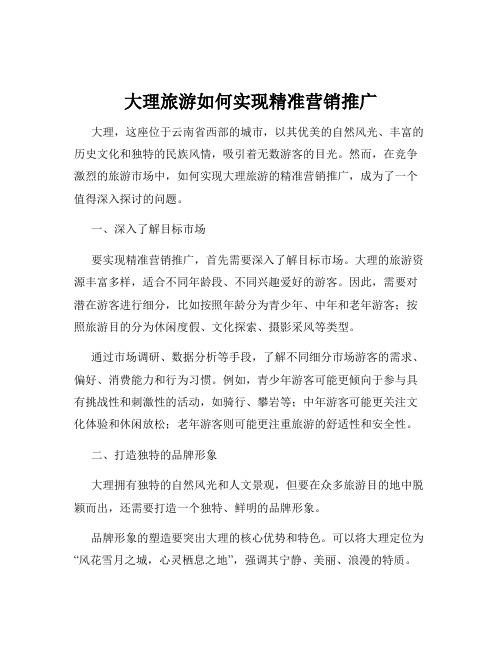 大理旅游如何实现精准营销推广

大理，这座位于云南省西部的城市，以其优美的自然风光、丰富的历史文化和独特的民族风情，吸引着无数游客的目光。然而，在竞争激烈的旅游市场中，如何实现大理旅游的精准营销推广，成为了一个值得深入探讨的问题。

一、深入了解目标市场

要实现精准营销推广，首先需要深入了解目标市场。大理的旅游资源丰富多样，适合不同年龄段、不同兴趣爱好的游客。因此，需要对潜在游客进行细分，比如按照年龄分为青少年、中年和老年游客；按照旅游目的分为休闲度假、文化探索、摄影采风等类型。

通过市场调研、数据分析等手段，了解不同细分市场游客的需求、偏好、消费能力和行为习惯。例如，青少年游客可能更倾向于参与具有挑战性和刺激性的活动，如骑行、攀岩等；中年游客可能更关注文化体验和休闲放松；老年游客则可能更注重旅游的舒适性和安全性。

二、打造独特的品牌形象

大理拥有独特的自然风光和人文景观，但要在众多旅游目的地中脱颖而出，还需要打造一个独特、鲜明的品牌形象。

品牌形象的塑造要突出大理的核心优势和特色。可以将大理定位为“风花雪月之城，心灵栖息之地”，强调其宁静、美丽、浪漫的特质。